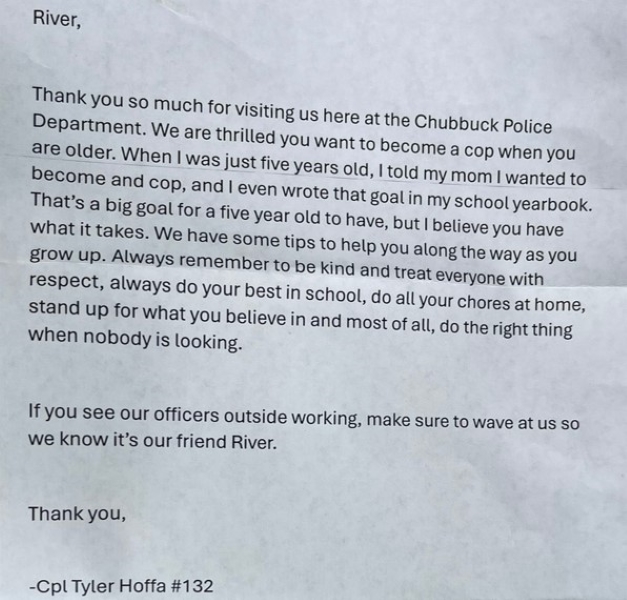 River,

Thank you so much for visiting us here at the Chubbuck Police Department. We are thrilled you want to become a cop when you are older. When I was just five years old, I told my mom I wanted to become and cop, and I even wrote that goal in my school yearbook. That's a big goal for a five year old to have, but I believe you have what it takes. We have some tips to help you along the way as you grow up. Always remember to be kind and treat everyone with respect, always do your best in school, do all your chores at home, stand up for what you believe in and most of all, do the right thing when nobody is looking.

If you see our officers outside working, make sure to wave at us so we know it's our friend River.

Thank you,

-Cpl Tyler Hoffa #132